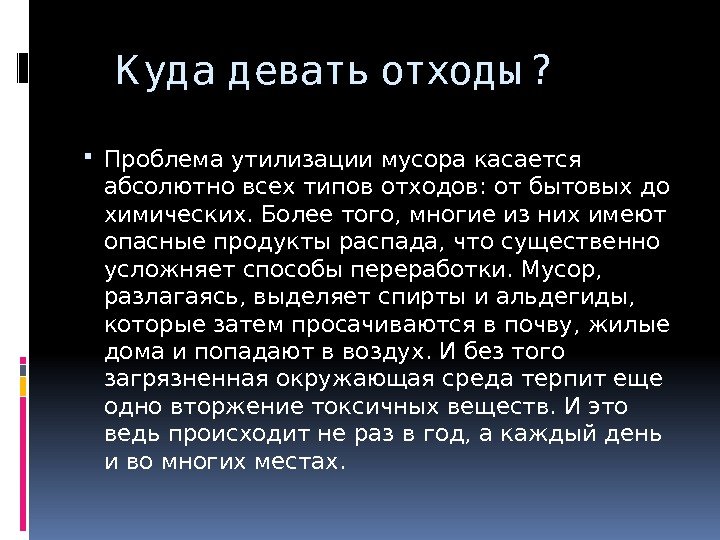 Куда девать отходы ?

Проблема утилизации мусора касается абсолютно всех типов отходов: от бытовых до химических. Более того, многие из них имеют опасные продукты распада, что существенно усложняет способы переработки. Мусор, разлагаясь, выделяет спирты и альдегиды, которые затем просачиваются в почву, жилые дома и попадают в воздух. И без того загрязненная окружающая среда терпит еще одно вторжение токсичных веществ. И это ведь происходит не раз в год, а каждый день и во многих местах.